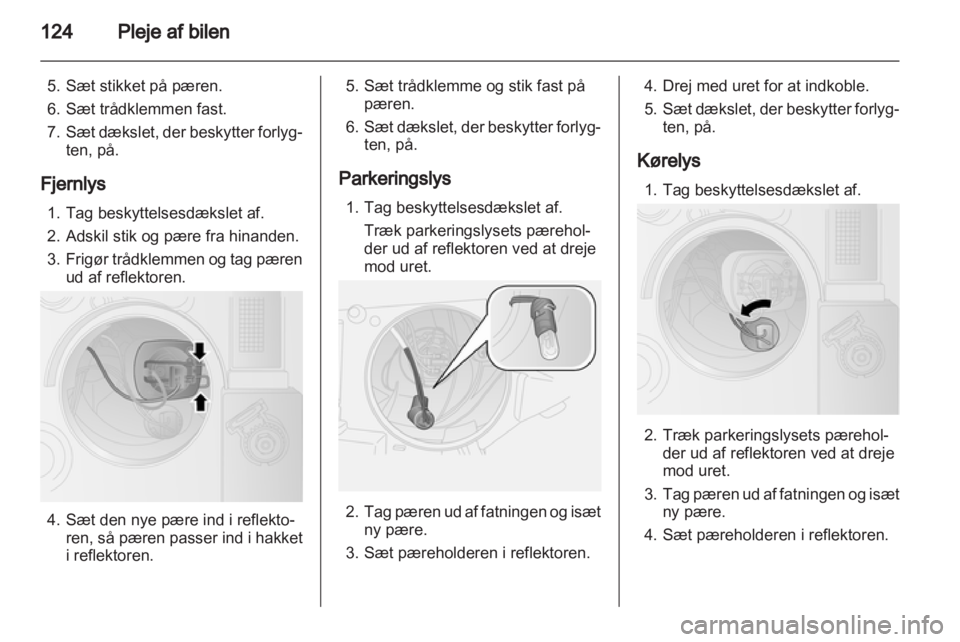 124 Pleje af bilen

5. Sæt stikket på pæren.
6. Sæt trådklemmen fast.
7. Sæt dækslet, der beskytter forlygten, på.

Fjernlys
1. Tag beskyttelsesdækslet af.
2. Adskil stik og pære fra hinanden.
3. Frigør trådklemmen og tag pæren ud af reflektoren.

4. Sæt den nye pære ind i reflektoren, så pæren passer ind i hakket i reflektoren.

5. Sæt trådklemme og stik fast på pæren.
6. Sæt dækslet, der beskytter forlygten, på.

Parkeringslys
1. Tag beskyttelsesdækslet af.
Træk parkeringslysets pæreholder ud af reflektoren ved at dreje mod uret.

2. Tag pæren ud af fatningen og isæt ny pære.
3. Sæt pæreholderen i reflektoren.

4. Drej med uret for at indkoble.
5. Sæt dækslet, der beskytter forlygten, på.

Kørelys
1. Tag beskyttelsesdækslet af.

2. Træk parkeringslysets pæreholder ud af reflektoren ved at dreje mod uret.
3. Tag pæren ud af fatningen og isæt ny pære.
4. Sæt pæreholderen i reflektoren.

carmanualsonline.info